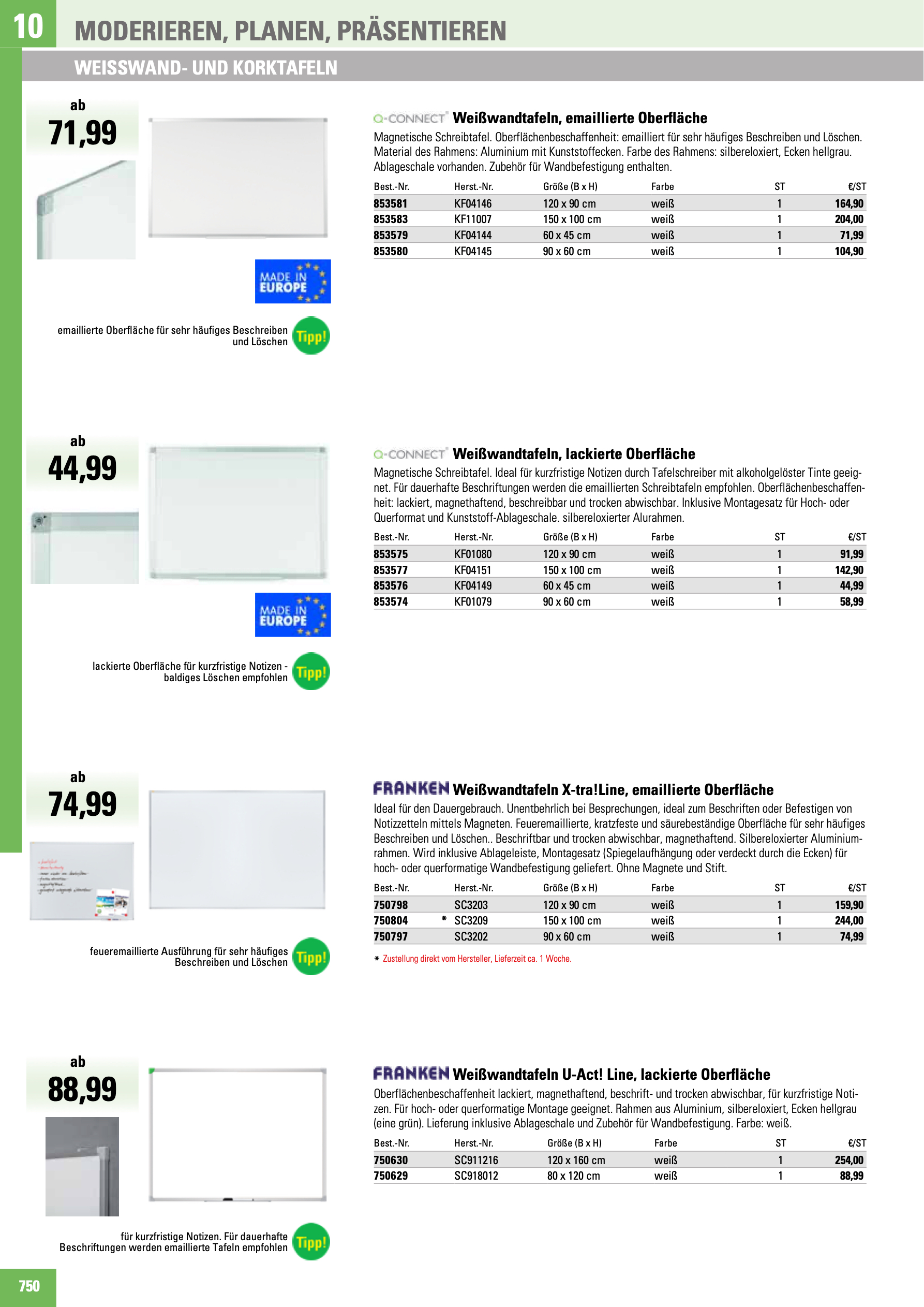 10 MODERIEREN, PLANEN, PRÄSENTIEREN

WEISSWAND- UND KORKTAFELN

ab
71,99

MADE IN EUROPE

emaillierte Oberfläche für sehr häufiges Beschreiben und Löschen Tipp!

Q-CONNECT Weißwandtafeln, emaillierte Oberfläche

Magnetische Schreibtafel. Oberflächenbeschaffenheit: emailliert für sehr häufiges Beschreiben und Löschen. Material des Rahmens: Aluminium mit Kunststoffecken. Farbe des Rahmens: silbereloxiert, Ecken hellgrau. Ablageschale vorhanden. Zubehör für Wandbefestigung enthalten.

| Best.-Nr. | Herst.-Nr. | Größe (B x H) | Farbe | ST | €/ST |
|---|---|---|---|---|---|
| 853581 | KF04146 | 120 x 90 cm | weiß | 1 | 164,90 |
| 853583 | KF11007 | 150 x 100 cm | weiß | 1 | 204,00 |
| 853579 | KF04144 | 60 x 45 cm | weiß | 1 | 71,99 |
| 853580 | KF04145 | 90 x 60 cm | weiß | 1 | 104,90 |

ab
44,99

MADE IN EUROPE

lackierte Oberfläche für kurzfristige Notizen - baldiges Löschen empfohlen Tipp!

Q-CONNECT Weißwandtafeln, lackierte Oberfläche

Magnetische Schreibtafel. Ideal für kurzfristige Notizen durch Tafelschreiber mit alkoholgelöster Tinte geeignet. Für dauerhafte Beschriftungen werden die emaillierten Schreibtafeln empfohlen. Oberflächenbeschaffenheit: lackiert, magnethaftend, beschreibbar und trocken abwischbar. Inklusive Montagesatz für Hoch- oder Querformat und Kunststoff-Ablageschale. silbereloxierter Alurahmen.

| Best.-Nr. | Herst.-Nr. | Größe (B x H) | Farbe | ST | €/ST |
|---|---|---|---|---|---|
| 853575 | KF01080 | 120 x 90 cm | weiß | 1 | 91,99 |
| 853577 | KF04151 | 150 x 100 cm | weiß | 1 | 142,90 |
| 853576 | KF04149 | 60 x 45 cm | weiß | 1 | 44,99 |
| 853574 | KF01079 | 90 x 60 cm | weiß | 1 | 58,99 |

ab
74,99

feueremaillierte Ausführung für sehr häufiges Beschreiben und Löschen Tipp!

FRANKEN Weißwandtafeln X-tra!Line, emaillierte Oberfläche

Ideal für den Dauergebrauch. Unentbehrlich bei Besprechungen, ideal zum Beschriften oder Befestigen von Notizzetteln mittels Magneten. Feueremaillierte, kratzfeste und säurebeständige Oberfläche für sehr häufiges Beschreiben und Löschen.. Beschriftbar und trocken abwischbar, magnethaftend. Silbereloxierter Aluminiumrahmen. Wird inklusive Ablageleiste, Montagesatz (Spiegelaufhängung oder verdeckt durch die Ecken) für hoch- oder querformatige Wandbefestigung geliefert. Ohne Magnete und Stift.

| Best.-Nr. | Herst.-Nr. | Größe (B x H) | Farbe | ST | €/ST |
|---|---|---|---|---|---|
| 750798 | SC3203 | 120 x 90 cm | weiß | 1 | 159,90 |
| 750804 | * SC3209 | 150 x 100 cm | weiß | 1 | 244,00 |
| 750797 | SC3202 | 90 x 60 cm | weiß | 1 | 74,99 |

* Zustellung direkt vom Hersteller, Lieferzeit ca. 1 Woche.

ab
88,99

für kurzfristige Notizen. Für dauerhafte Beschriftungen werden emaillierte Tafeln empfohlen Tipp!

FRANKEN Weißwandtafeln U-Act! Line, lackierte Oberfläche

Oberflächenbeschaffenheit lackiert, magnethaftend, beschrift- und trocken abwischbar, für kurzfristige Notizen. Für hoch- oder querformatige Montage geeignet. Rahmen aus Aluminium, silbereloxiert, Ecken hellgrau (eine grün). Lieferung inklusive Ablageschale und Zubehör für Wandbefestigung. Farbe: weiß.

| Best.-Nr. | Herst.-Nr. | Größe (B x H) | Farbe | ST | €/ST |
|---|---|---|---|---|---|
| 750630 | SC911216 | 120 x 160 cm | weiß | 1 | 254,00 |
| 750629 | SC918012 | 80 x 120 cm | weiß | 1 | 88,99 |

750